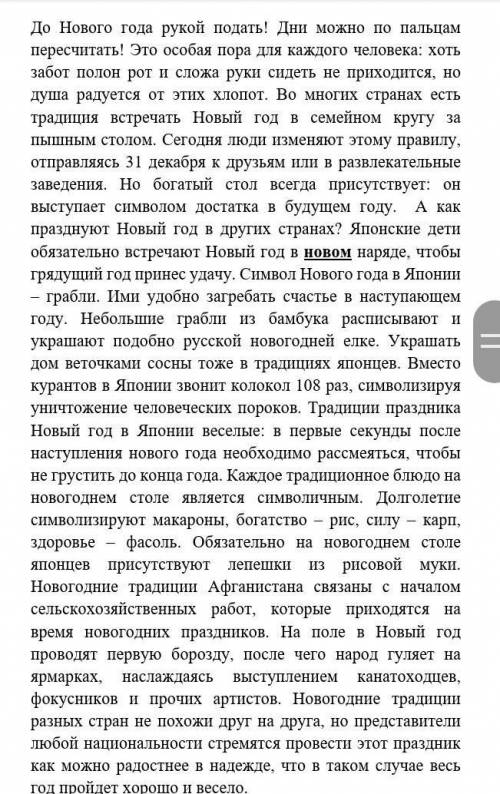 До Нового года рукой подать! Дни можно по пальцам пересчитать! Это особая пора для каждого человека: хоть забот полон рот и сложа руки сидеть не приходится, но душа радуется от этих хлопот. Во многих странах есть традиция встречать Новый год в семейном кругу за пышным столом. Сегодня люди изменяют этому правилу, отправляясь 31 декабря к друзьям или в развлекательные заведения. Но богатый стол всегда присутствует: он выступает символом достатка в будущем году. А как празднуют Новый год в других странах? Японские дети обязательно встречают Новый год в новом наряде, чтобы грядущий год принес удачу. Символ Нового года в Японии – грабли. Ими удобно загребать счастье в наступающем году. Небольшие грабли из бамбука расписывают и украшают подобно русской новогодней елке. Украшать дом веточками сосны тоже в традициях японцев. Вместо курантов в Японии звонит колокол 108 раз, символизируя уничтожение человеческих пороков. Традиции праздника Новый год в Японии веселые: в первые секунды после наступления нового года необходимо рассмеяться, чтобы не грустить до конца года. Каждое традиционное блюдо на новогоднем столе является символичным. Долголетие символизируют макароны, богатство – рис, силу – карп, здоровье – фасоль. Обязательно на новогоднем столе японцев присутствуют лепешки из рисовой муки. Новогодние традиции Афганистана связаны с началом сельскохозяйственных работ, которые приходятся на время новогодних праздников. На поле в Новый год проводят первую борозду, после чего народ гуляет на ярмарках, наслаждаясь выступлением канатоходцев, фокусников и прочих артистов. Новогодние традиции разных стран не похожи друг на друга, но представители любой национальности стремятся провести этот праздник как можно радостнее в надежде, что в таком случае весь год пройдет хорошо и весело.